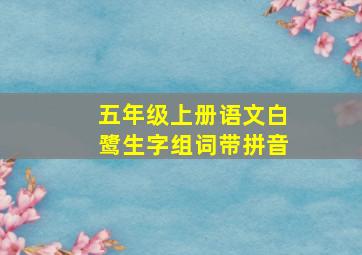 五年级上册语文白鹭生字组词带拼音